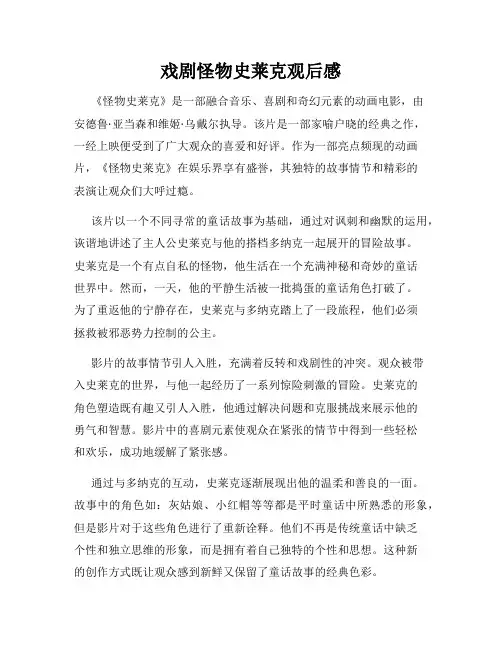 戏剧怪物史莱克观后感

《怪物史莱克》是一部融合音乐、喜剧和奇幻元素的动画电影，由安德鲁·亚当森和维姬·乌戴尔执导。该片是一部家喻户晓的经典之作，一经上映便受到了广大观众的喜爱和好评。作为一部亮点频现的动画片，《怪物史莱克》在娱乐界享有盛誉，其独特的故事情节和精彩的表演让观众们大呼过瘾。

该片以一个不同寻常的童话故事为基础，通过对讽刺和幽默的运用，诙谐地讲述了主人公史莱克与他的搭档多纳克一起展开的冒险故事。史莱克是一个有点自私的怪物，他生活在一个充满神秘和奇妙的童话世界中。然而，一天，他的平静生活被一批捣蛋的童话角色打破了。为了重返他的宁静存在，史莱克与多纳克踏上了一段旅程，他们必须拯救被邪恶势力控制的公主。

影片的故事情节引人入胜，充满着反转和戏剧性的冲突。观众被带入史莱克的世界，与他一起经历了一系列惊险刺激的冒险。史莱克的角色塑造既有趣又引人入胜，他通过解决问题和克服挑战来展示他的勇气和智慧。影片中的喜剧元素使观众在紧张的情节中得到一些轻松和欢乐，成功地缓解了紧张感。

通过与多纳克的互动，史莱克逐渐展现出他的温柔和善良的一面。故事中的角色如：灰姑娘、小红帽等等都是平时童话中所熟悉的形象，但是影片对于这些角色进行了重新诠释。他们不再是传统童话中缺乏个性和独立思维的形象，而是拥有着自己独特的个性和思想。这种新的创作方式既让观众感到新鲜又保留了童话故事的经典色彩。